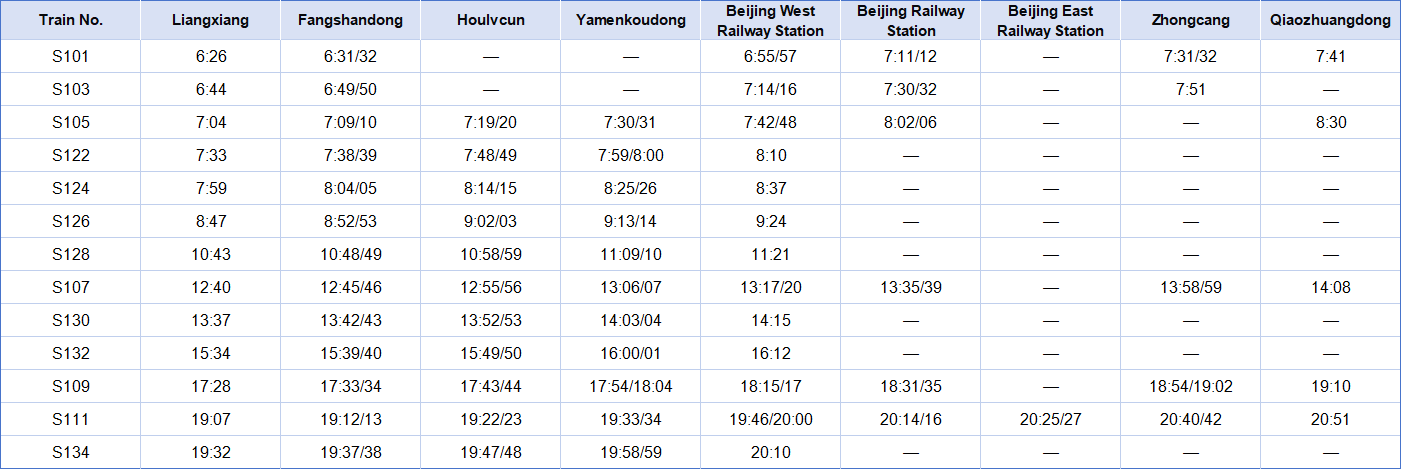 | Train No. | Liangxiang | Fangshandong | Houlvcun | Yamenkoudong | Beijing West Railway Station | Beijing Railway Station | Beijing East Railway Station | Zhongcang | Qiaozhuangdong |
|---|---|---|---|---|---|---|---|---|---|
| S101 | 6:26 | 6:31/32 | — | — | 6:55/57 | 7:11/12 | — | 7:31/32 | 7:41 |
| S103 | 6:44 | 6:49/50 | — | — | 7:14/16 | 7:30/32 | — | 7:51 | — |
| S105 | 7:04 | 7:09/10 | 7:19/20 | 7:30/31 | 7:42/48 | 8:02/06 | — | — | 8:30 |
| S122 | 7:33 | 7:38/39 | 7:48/49 | 7:59/8:00 | 8:10 | — | — | — | — |
| S124 | 7:59 | 8:04/05 | 8:14/15 | 8:25/26 | 8:37 | — | — | — | — |
| S126 | 8:47 | 8:52/53 | 9:02/03 | 9:13/14 | 9:24 | — | — | — | — |
| S128 | 10:43 | 10:48/49 | 10:58/59 | 11:09/10 | 11:21 | — | — | — | — |
| S107 | 12:40 | 12:45/46 | 12:55/56 | 13:06/07 | 13:17/20 | 13:35/39 | — | 13:58/59 | 14:08 |
| S130 | 13:37 | 13:42/43 | 13:52/53 | 14:03/04 | 14:15 | — | — | — | — |
| S132 | 15:34 | 15:39/40 | 15:49/50 | 16:00/01 | 16:12 | — | — | — | — |
| S109 | 17:28 | 17:33/34 | 17:43/44 | 17:54/18:04 | 18:15/17 | 18:31/35 | — | 18:54/19:02 | 19:10 |
| S111 | 19:07 | 19:12/13 | 19:22/23 | 19:33/34 | 19:46/20:00 | 20:14/16 | 20:25/27 | 20:40/42 | 20:51 |
| S134 | 19:32 | 19:37/38 | 19:47/48 | 19:58/59 | 20:10 | — | — | — | — |